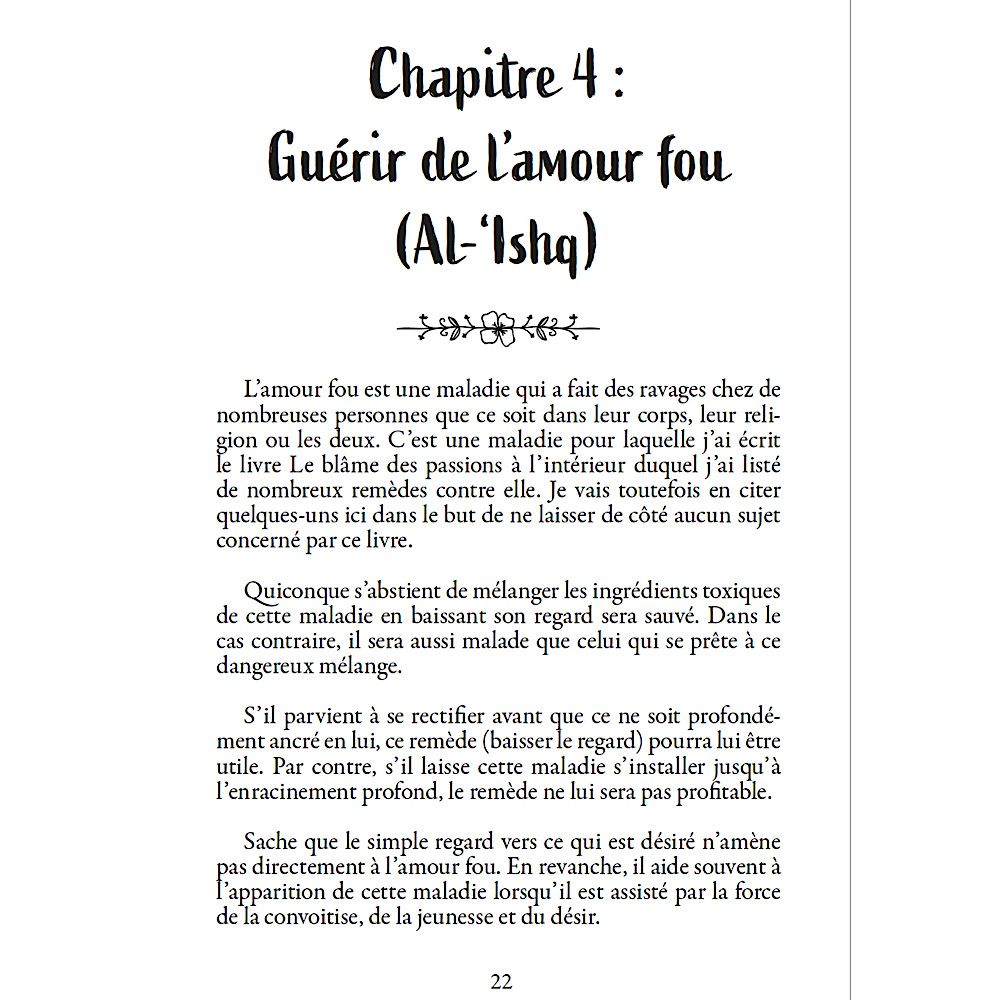 Chapitre 4 :
Guérir de l'amour fou
(Al-'Ishq)

L'amour fou est une maladie qui a fait des ravages chez de nombreuses personnes que ce soit dans leur corps, leur religion ou les deux. C'est une maladie pour laquelle j'ai écrit le livre Le blâme des passions à l'intérieur duquel j'ai listé de nombreux remèdes contre elle. Je vais toutefois en citer quelques-uns ici dans le but de ne laisser de côté aucun sujet concerné par ce livre.

Quiconque s'abstient de mélanger les ingrédients toxiques de cette maladie en baissant son regard sera sauvé. Dans le cas contraire, il sera aussi malade que celui qui se prête à ce dangereux mélange.

S'il parvient à se rectifier avant que ce ne soit profondément ancré en lui, ce remède (baisser le regard) pourra lui être utile. Par contre, s'il laisse cette maladie s'installer jusqu'à l'enracinement profond, le remède ne lui sera pas profitable.

Sache que le simple regard vers ce qui est désiré n'amène pas directement à l'amour fou. En revanche, il aide souvent à l'apparition de cette maladie lorsqu'il est assisté par la force de la convoitise, de la jeunesse et du désir.

22